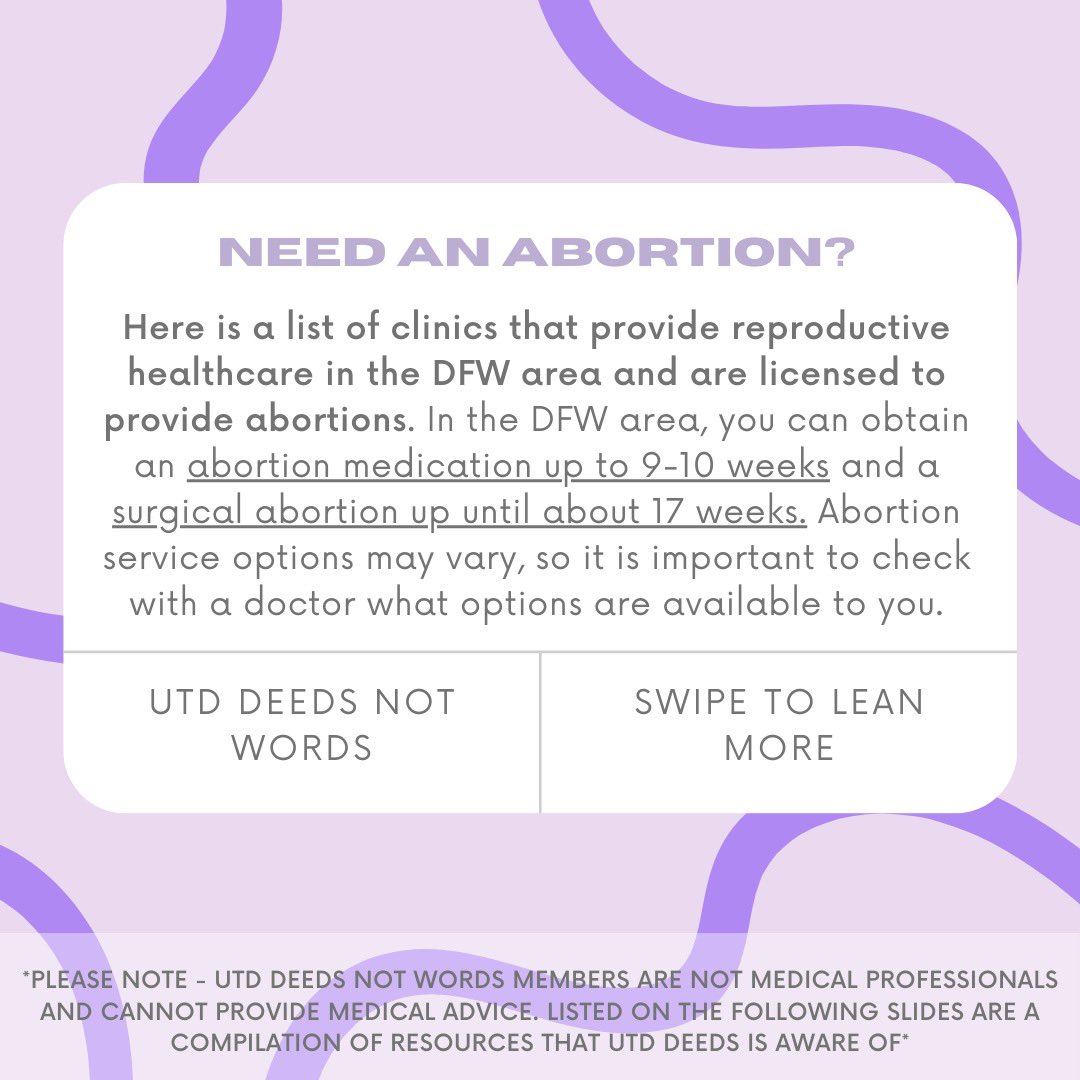 NEED AN ABORTION?

Here is a list of clinics that provide reproductive healthcare in the DFW area and are licensed to provide abortions. In the DFW area, you can obtain an abortion medication up to 9-10 weeks and a surgical abortion up until about 17 weeks. Abortion service options may vary, so it is important to check with a doctor what options are available to you.

UTD DEEDS NOT WORDS

SWIPE TO LEAN MORE

*PLEASE NOTE - UTD DEEDS NOT WORDS MEMBERS ARE NOT MEDICAL PROFESSIONALS AND CANNOT PROVIDE MEDICAL ADVICE. LISTED ON THE FOLLOWING SLIDES ARE A COMPILATION OF RESOURCES THAT UTD DEEDS IS AWARE OF*